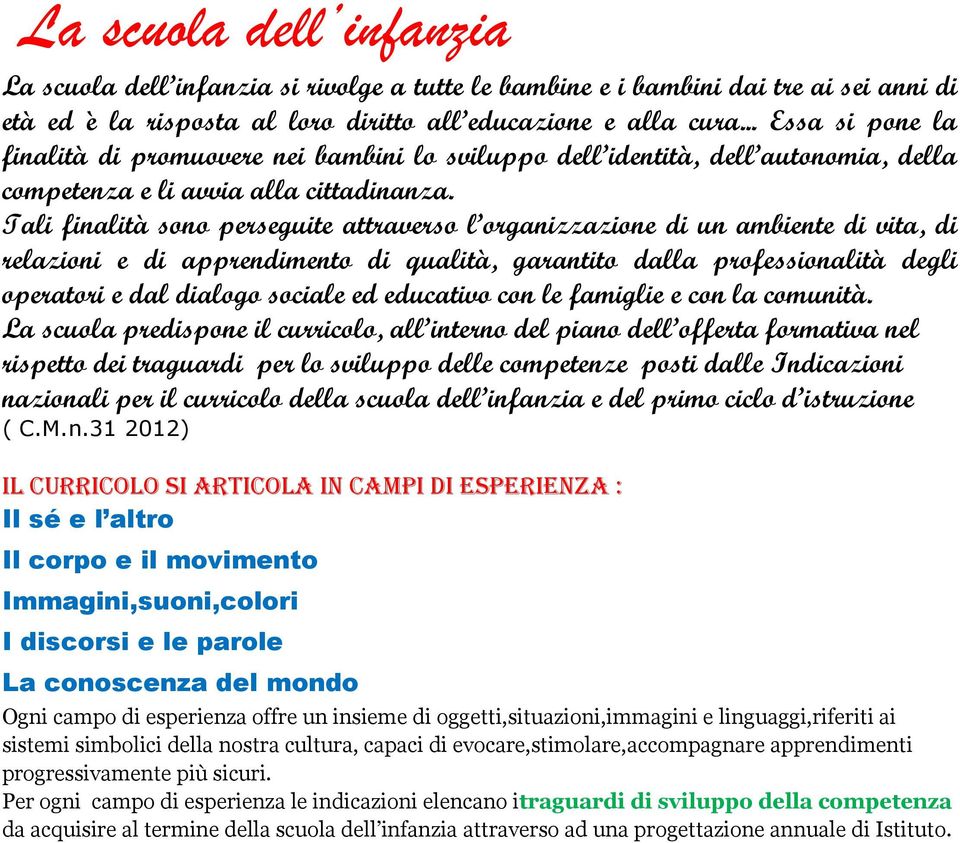 La scuola dell'infanzia

La scuola dell'infanzia si rivolge a tutte le bambine e i bambini dai tre ai sei anni di età ed è la risposta al loro diritto all'educazione e alla cura… Essa si pone la finalità di promuovere nei bambini lo sviluppo dell'identità, dell'autonomia, della competenza e li avvia alla cittadinanza.
Tali finalità sono perseguite attraverso l'organizzazione di un ambiente di vita, di relazioni e di apprendimento di qualità, garantito dalla professionalità degli operatori e dal dialogo sociale ed educativo con le famiglie e con la comunità.
La scuola predispone il curricolo, all'interno del piano dell'offerta formativa nel rispetto dei traguardi per lo sviluppo delle competenze posti dalle Indicazioni nazionali per il curricolo della scuola dell'infanzia e del primo ciclo d'istruzione ( C.M.n.31 2012)

IL CURRICOLO SI ARTICOLA IN CAMPI DI ESPERIENZA :
Il sé e l'altro
Il corpo e il movimento
Immagini,suoni,colori
I discorsi e le parole
La conoscenza del mondo
Ogni campo di esperienza offre un insieme di oggetti,situazioni,immagini e linguaggi,riferiti ai sistemi simbolici della nostra cultura, capaci di evocare,stimolare,accompagnare apprendimenti progressivamente più sicuri.
Per ogni campo di esperienza le indicazioni elencano itraguardi di sviluppo della competenza da acquisire al termine della scuola dell'infanzia attraverso ad una progettazione annuale di Istituto.